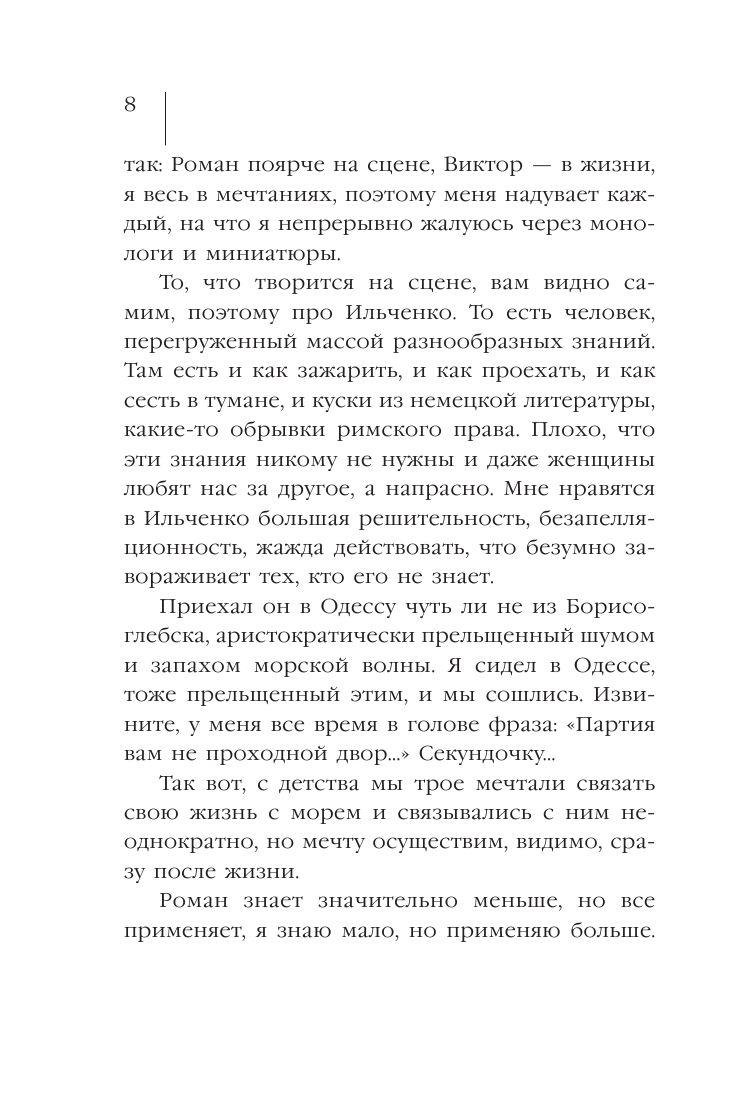 8

так: Роман поярче на сцене, Виктор — в жизни, я весь в мечтаниях, поэтому меня надувает каждый, на что я непрерывно жалуюсь через монологи и миниатюры.

То, что творится на сцене, вам видно самим, поэтому про Ильченко. То есть человек, перегруженный массой разнообразных знаний. Там есть и как зажарить, и как проехать, и как сесть в тумане, и куски из немецкой литературы, какие-то обрывки римского права. Плохо, что эти знания никому не нужны и даже женщины любят нас за другое, а напрасно. Мне нравятся в Ильченко большая решительность, безапелляционность, жажда действовать, что безумно завораживает тех, кто его не знает.

Приехал он в Одессу чуть ли не из Борисоглебска, аристократически прельщенный шумом и запахом морской волны. Я сидел в Одессе, тоже прельщенный этим, и мы сошлись. Извините, у меня все время в голове фраза: «Партия вам не проходной двор...» Секундочку...

Так вот, с детства мы трое мечтали связать свою жизнь с морем и связывались с ним неоднократно, но мечту осуществим, видимо, сразу после жизни.

Роман знает значительно меньше, но все применяет, я знаю мало, но применяю больше.